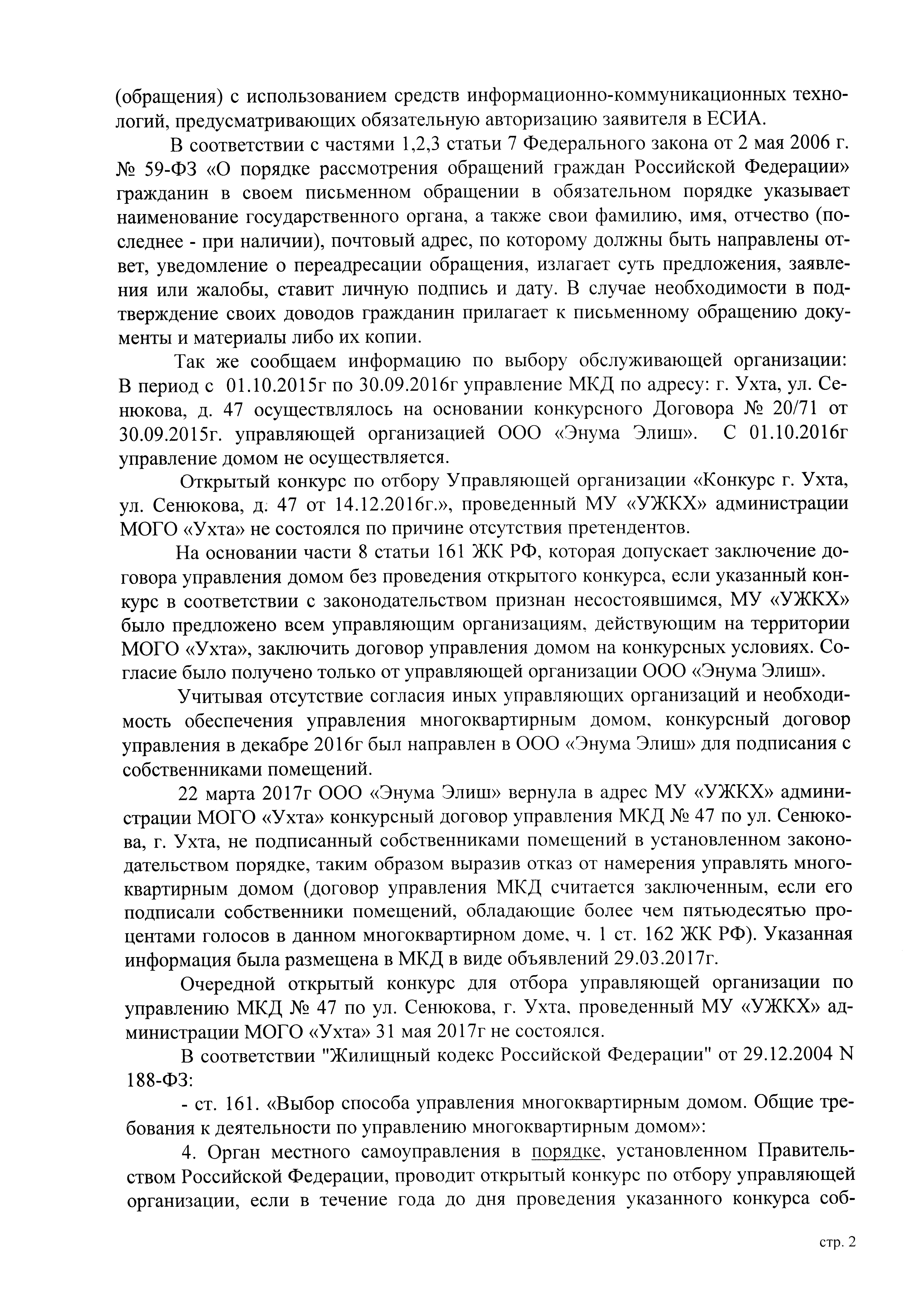 (обращения) с использованием средств информационно-коммуникационных технологий, предусматривающих обязательную авторизацию заявителя в ЕСИА.

В соответствии с частями 1,2,3 статьи 7 Федерального закона от 2 мая 2006 г. № 59-ФЗ «О порядке рассмотрения обращений граждан Российской Федерации» гражданин в своем письменном обращении в обязательном порядке указывает наименование государственного органа, а также свои фамилию, имя, отчество (последнее - при наличии), почтовый адрес, по которому должны быть направлены ответ, уведомление о переадресации обращения, излагает суть предложения, заявления или жалобы, ставит личную подпись и дату. В случае необходимости в подтверждение своих доводов гражданин прилагает к письменному обращению документы и материалы либо их копии.

Так же сообщаем информацию по выбору обслуживающей организации: В период с 01.10.2015г по 30.09.2016г управление МКД по адресу: г. Ухта, ул. Сенюкова, д. 47 осуществлялось на основании конкурсного Договора № 20/71 от 30.09.2015г. управляющей организацией ООО «Энума Элиш». С 01.10.2016г управление домом не осуществляется.

Открытый конкурс по отбору Управляющей организации «Конкурс г. Ухта, ул. Сенюкова, д. 47 от 14.12.2016г.», проведенный МУ «УЖКХ» администрации МОГО «Ухта» не состоялся по причине отсутствия претендентов.

На основании части 8 статьи 161 ЖК РФ, которая допускает заключение договора управления домом без проведения открытого конкурса, если указанный конкурс в соответствии с законодательством признан несостоявшимся, МУ «УЖКХ» было предложено всем управляющим организациям, действующим на территории МОГО «Ухта», заключить договор управления домом на конкурсных условиях. Согласие было получено только от управляющей организации ООО «Энума Элиш».

Учитывая отсутствие согласия иных управляющих организаций и необходимость обеспечения управления многоквартирным домом, конкурсный договор управления в декабре 2016г был направлен в ООО «Энума Элиш» для подписания с собственниками помещений.

22 марта 2017г ООО «Энума Элиш» вернула в адрес МУ «УЖКХ» администрации МОГО «Ухта» конкурсный договор управления МКД № 47 по ул. Сенюкова, г. Ухта, не подписанный собственниками помещений в установленном законодательством порядке, таким образом выразив отказ от намерения управлять многоквартирным домом (договор управления МКД считается заключенным, если его подписали собственники помещений, обладающие более чем пятьюдесятью процентами голосов в данном многоквартирном доме, ч. 1 ст. 162 ЖК РФ). Указанная информация была размещена в МКД в виде объявлений 29.03.2017г.

Очередной открытый конкурс для отбора управляющей организации по управлению МКД № 47 по ул. Сенюкова, г. Ухта, проведенный МУ «УЖКХ» администрации МОГО «Ухта» 31 мая 2017г не состоялся.

В соответствии "Жилищный кодекс Российской Федерации" от 29.12.2004 N 188-ФЗ:

- ст. 161. «Выбор способа управления многоквартирным домом. Общие требования к деятельности по управлению многоквартирным домом»:

4. Орган местного самоуправления в порядке, установленном Правительством Российской Федерации, проводит открытый конкурс по отбору управляющей организации, если в течение года до дня проведения указанного конкурса соб-

стр. 2